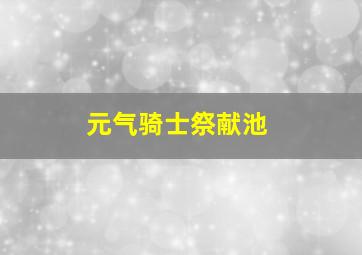 元气骑士祭献池